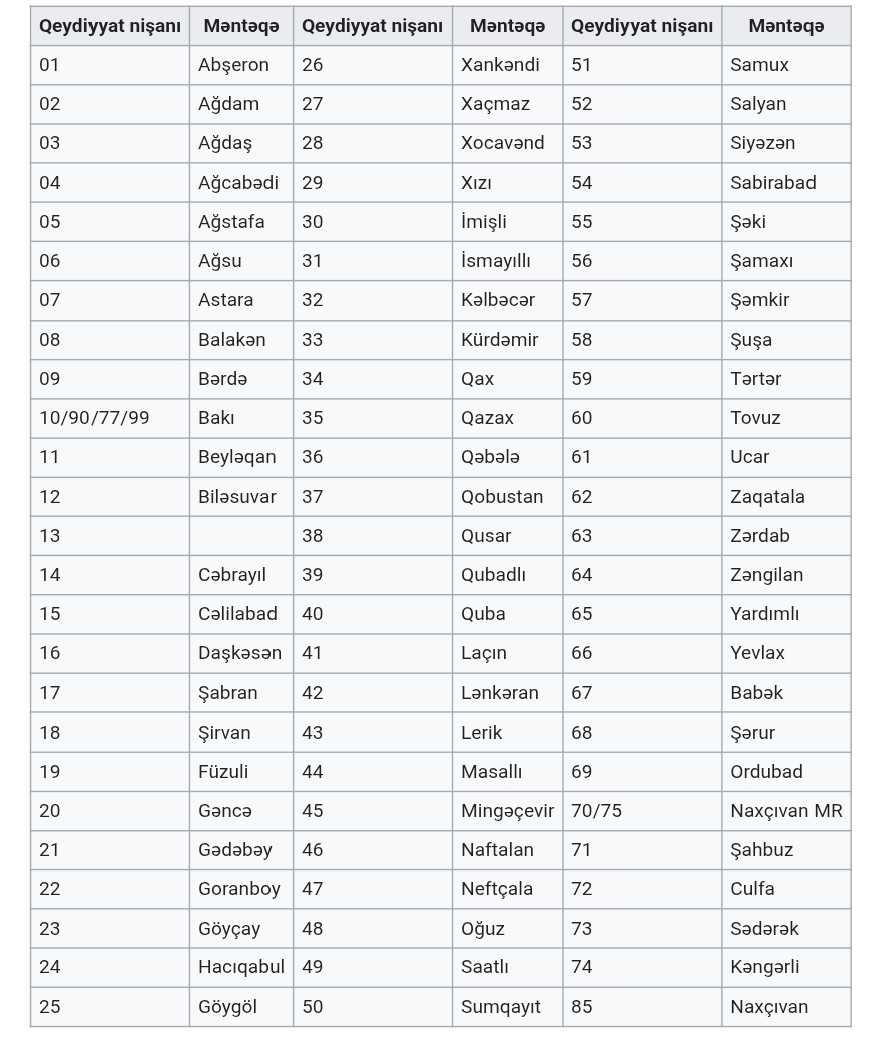 | Qeydiyyat nişanı | Məntəqə | Qeydiyyat nişanı | Məntəqə | Qeydiyyat nişanı | Məntəqə |
|---|---|---|---|---|---|
| 01 | Abşeron | 26 | Xankəndi | 51 | Samux |
| 02 | Ağdam | 27 | Xaçmaz | 52 | Salyan |
| 03 | Ağdaş | 28 | Xocavənd | 53 | Siyəzən |
| 04 | Ağcabədi | 29 | Xızı | 54 | Sabirabad |
| 05 | Ağstafa | 30 | İmişli | 55 | Şəki |
| 06 | Ağsu | 31 | İsmayıllı | 56 | Şamaxı |
| 07 | Astara | 32 | Kəlbəcər | 57 | Şəmkir |
| 08 | Balakən | 33 | Kürdəmir | 58 | Şuşa |
| 09 | Bərdə | 34 | Qax | 59 | Tərtər |
| 10/90/77/99 | Bakı | 35 | Qazax | 60 | Tovuz |
| 11 | Beyləqan | 36 | Qəbələ | 61 | Ucar |
| 12 | Biləsuvar | 37 | Qobustan | 62 | Zaqatala |
| 13 |  | 38 | Qusar | 63 | Zərdab |
| 14 | Cəbrayıl | 39 | Qubadlı | 64 | Zəngilan |
| 15 | Cəlilabad | 40 | Quba | 65 | Yardımlı |
| 16 | Daşkəsən | 41 | Laçın | 66 | Yevlax |
| 17 | Şabran | 42 | Lənkəran | 67 | Babək |
| 18 | Şirvan | 43 | Lerik | 68 | Şərur |
| 19 | Füzuli | 44 | Masallı | 69 | Ordubad |
| 20 | Gəncə | 45 | Mingəçevir | 70/75 | Naxçıvan MR |
| 21 | Gədəbəy | 46 | Naftalan | 71 | Şahbuz |
| 22 | Goranboy | 47 | Neftçala | 72 | Culfa |
| 23 | Göyçay | 48 | Oğuz | 73 | Sədərək |
| 24 | Hacıqabul | 49 | Saatlı | 74 | Kəngərli |
| 25 | Göygöl | 50 | Sumqayıt | 85 | Naxçıvan |